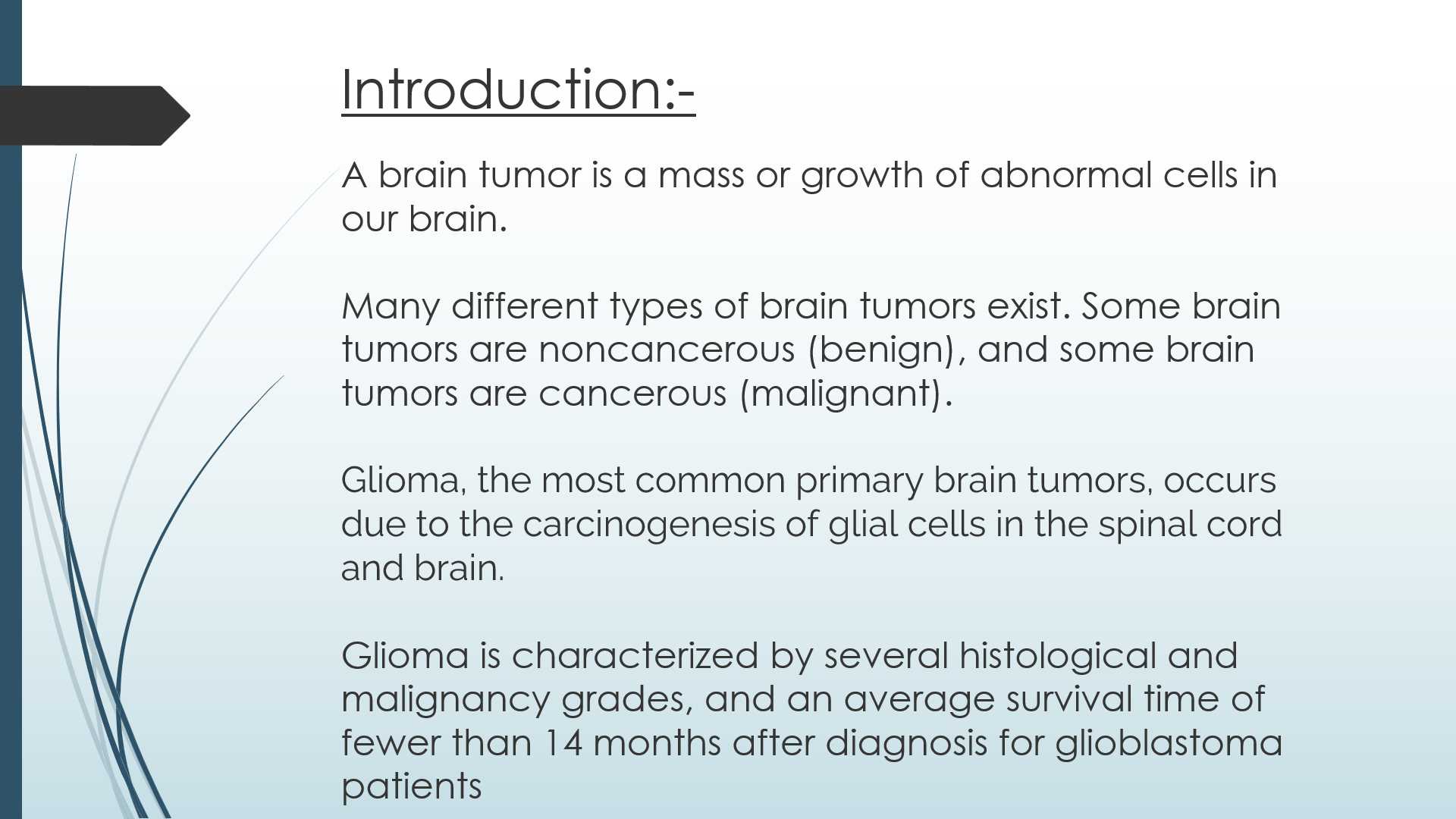 Introduction:-

A brain tumor is a mass or growth of abnormal cells in our brain.

Many different types of brain tumors exist. Some brain tumors are noncancerous (benign), and some brain tumors are cancerous (malignant).

Glioma, the most common primary brain tumors, occurs due to the carcinogenesis of glial cells in the spinal cord and brain.

Glioma is characterized by several histological and malignancy grades, and an average survival time of fewer than 14 months after diagnosis for glioblastoma patients